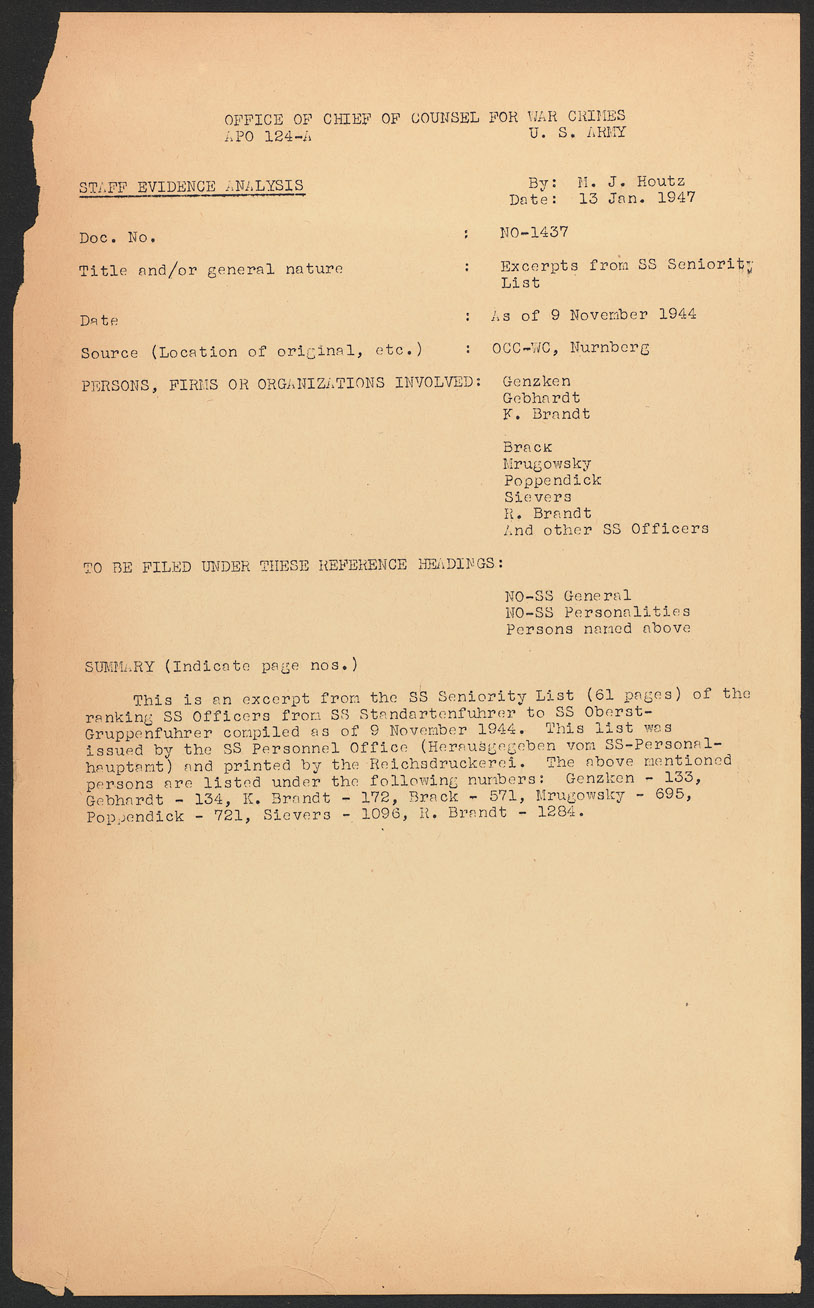 OFFICE OF CHIEF OF COUNSEL FOR WAR CRIMES
APO 124-A U. S. ARMY

STAFF EVIDENCE ANALYSIS

By: M. J. Houtz
Date: 13 Jan. 1947

Doc. No. : NO-1437

Title and/or general nature : Excerpts from SS Seniority List

Date : As of 9 November 1944

Source (Location of original, etc.) : OCC-WC, Nurnberg

PERSONS, FIRMS OR ORGANIZATIONS INVOLVED: Genzken
Gebhardt
K. Brandt

Brack
Mrugowsky
Poppendick
Sievers
R. Brandt
And other SS Officers

TO BE FILED UNDER THESE REFERENCE HEADINGS:

NO-SS General
NO-SS Personalities
Persons named above

SUMMARY (Indicate page nos.)

This is an excerpt from the SS Seniority List (61 pages) of the ranking SS Officers from SS Standartenfuhrer to SS Oberst-Gruppenfuhrer compiled as of 9 November 1944. This list was issued by the SS Personnel Office (Herausgegeben vom SS-Personalhauptamt) and printed by the Reichsdruckerei. The above mentioned persons are listed under the following numbers: Genzken - 133, Gebhardt - 134, K. Brandt - 172, Brack - 571, Mrugowsky - 695, Poppendick - 721, Sievers - 1096, R. Brandt - 1284.